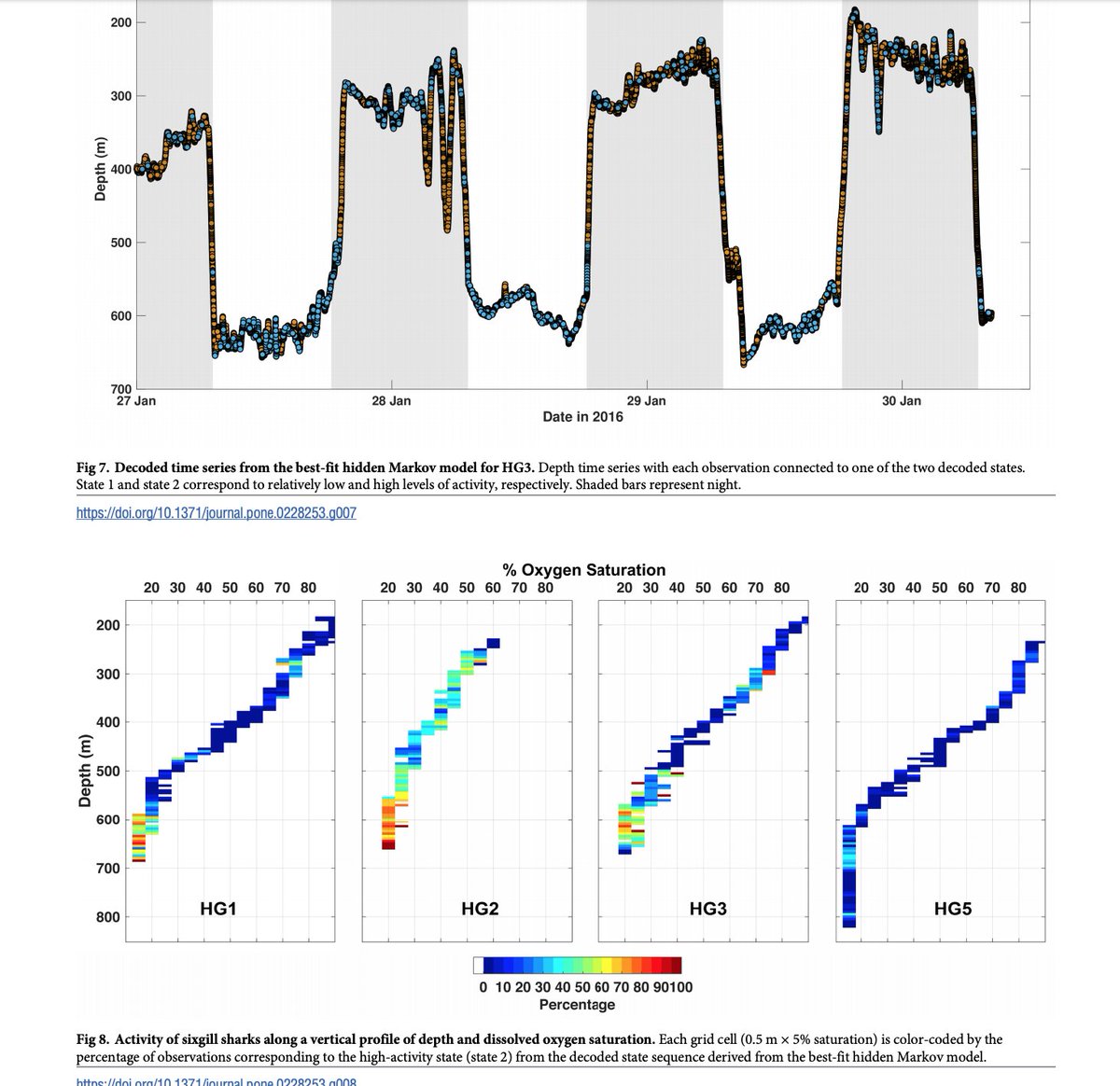 200
300
400
500
600
700
Depth (m)
27 Jan
28 Jan
29 Jan
30 Jan
Date in 2016

**Fig 7. Decoded time series from the best-fit hidden Markov model for HG3.** Depth time series with each observation connected to one of the two decoded states. State 1 and state 2 correspond to relatively low and high levels of activity, respectively. Shaded bars represent night.

https://doi.org/10.1371/journal.pone.0228253.g007

% Oxygen Saturation
20 30 40 50 60 70 80
20 30 40 50 60 70 80
20 30 40 50 60 70 80
20 30 40 50 60 70 80
200
300
400
500
600
700
800
Depth (m)
HG1
HG2
HG3
HG5
0 10 20 30 40 50 60 70 80 90100
Percentage

**Fig 8. Activity of sixgill sharks along a vertical profile of depth and dissolved oxygen saturation.** Each grid cell (0.5 m × 5% saturation) is color-coded by the percentage of observations corresponding to the high-activity state (state 2) from the decoded state sequence derived from the best-fit hidden Markov model.

https://doi.org/10.1371/journal.pone.0228253.g008